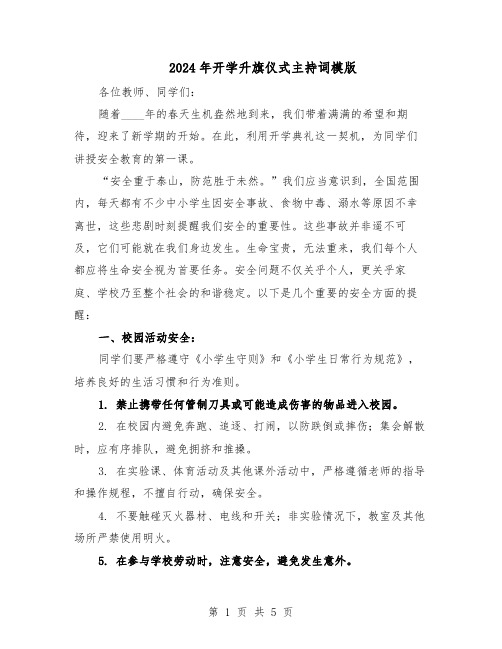 2024年开学升旗仪式主持词模版

各位教师、同学们：

随着____年的春天生机盎然地到来，我们带着满满的希望和期待，迎来了新学期的开始。在此，利用开学典礼这一契机，为同学们讲授安全教育的第一课。

“安全重于泰山，防范胜于未然。”我们应当意识到，全国范围内，每天都有不少中小学生因安全事故、食物中毒、溺水等原因不幸离世，这些悲剧时刻提醒我们安全的重要性。这些事故并非遥不可及，它们可能就在我们身边发生。生命宝贵，无法重来，我们每个人都应将生命安全视为首要任务。安全问题不仅关乎个人，更关乎家庭、学校乃至整个社会的和谐稳定。以下是几个重要的安全方面的提醒：

一、校园活动安全：

同学们要严格遵守《小学生守则》和《小学生日常行为规范》，培养良好的生活习惯和行为准则。

1. 禁止携带任何管制刀具或可能造成伤害的物品进入校园。

2. 在校园内避免奔跑、追逐、打闹，以防跌倒或摔伤；集会解散时，应有序排队，避免拥挤和推搡。

3. 在实验课、体育活动及其他课外活动中，严格遵循老师的指导和操作规程，不擅自行动，确保安全。

4. 不要触碰灭火器材、电线和开关；非实验情况下，教室及其他场所严禁使用明火。

5. 在参与学校劳动时，注意安全，避免发生意外。

第 1 页 共 5 页